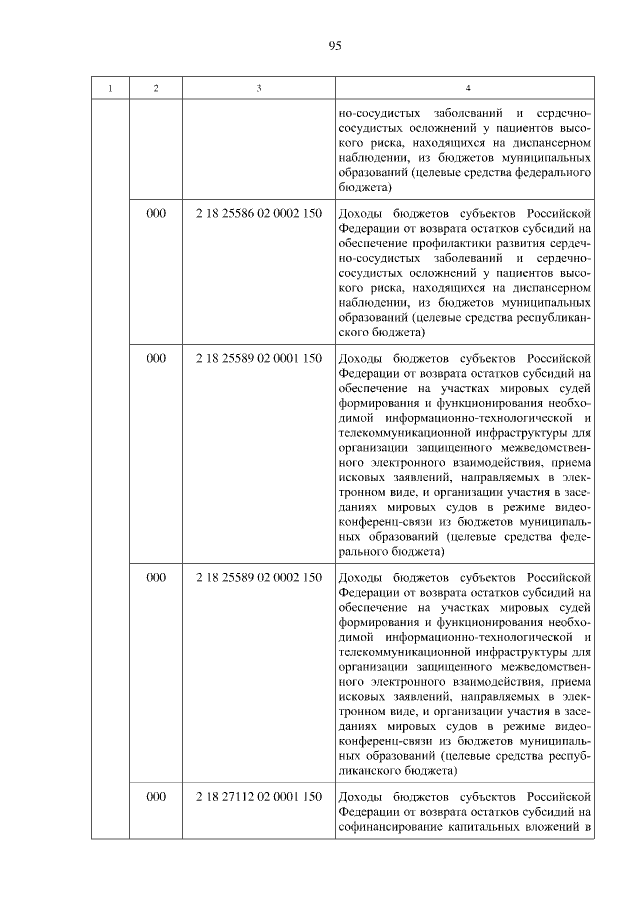 95

| 1 | 2 | 3 | 4 |
|---|---|---|---|
| | | | но-сосудистых заболеваний и сердечно-сосудистых осложнений у пациентов высокого риска, находящихся на диспансерном наблюдении, из бюджетов муниципальных образований (целевые средства федерального бюджета) |
| | 000 | 2 18 25586 02 0002 150 | Доходы бюджетов субъектов Российской Федерации от возврата остатков субсидий на обеспечение профилактики развития сердечно-сосудистых заболеваний и сердечно-сосудистых осложнений у пациентов высокого риска, находящихся на диспансерном наблюдении, из бюджетов муниципальных образований (целевые средства республиканского бюджета) |
| | 000 | 2 18 25589 02 0001 150 | Доходы бюджетов субъектов Российской Федерации от возврата остатков субсидий на обеспечение на участках мировых судей формирования и функционирования необходимой информационно-технологической и телекоммуникационной инфраструктуры для организации защищенного межведомственного электронного взаимодействия, приема исковых заявлений, направляемых в электронном виде, и организации участия в заседаниях мировых судов в режиме видеоконференц-связи из бюджетов муниципальных образований (целевые средства федерального бюджета) |
| | 000 | 2 18 25589 02 0002 150 | Доходы бюджетов субъектов Российской Федерации от возврата остатков субсидий на обеспечение на участках мировых судей формирования и функционирования необходимой информационно-технологической и телекоммуникационной инфраструктуры для организации защищенного межведомственного электронного взаимодействия, приема исковых заявлений, направляемых в электронном виде, и организации участия в заседаниях мировых судов в режиме видеоконференц-связи из бюджетов муниципальных образований (целевые средства республиканского бюджета) |
| | 000 | 2 18 27112 02 0001 150 | Доходы бюджетов субъектов Российской Федерации от возврата остатков субсидий на софинансирование капитальных вложений в |